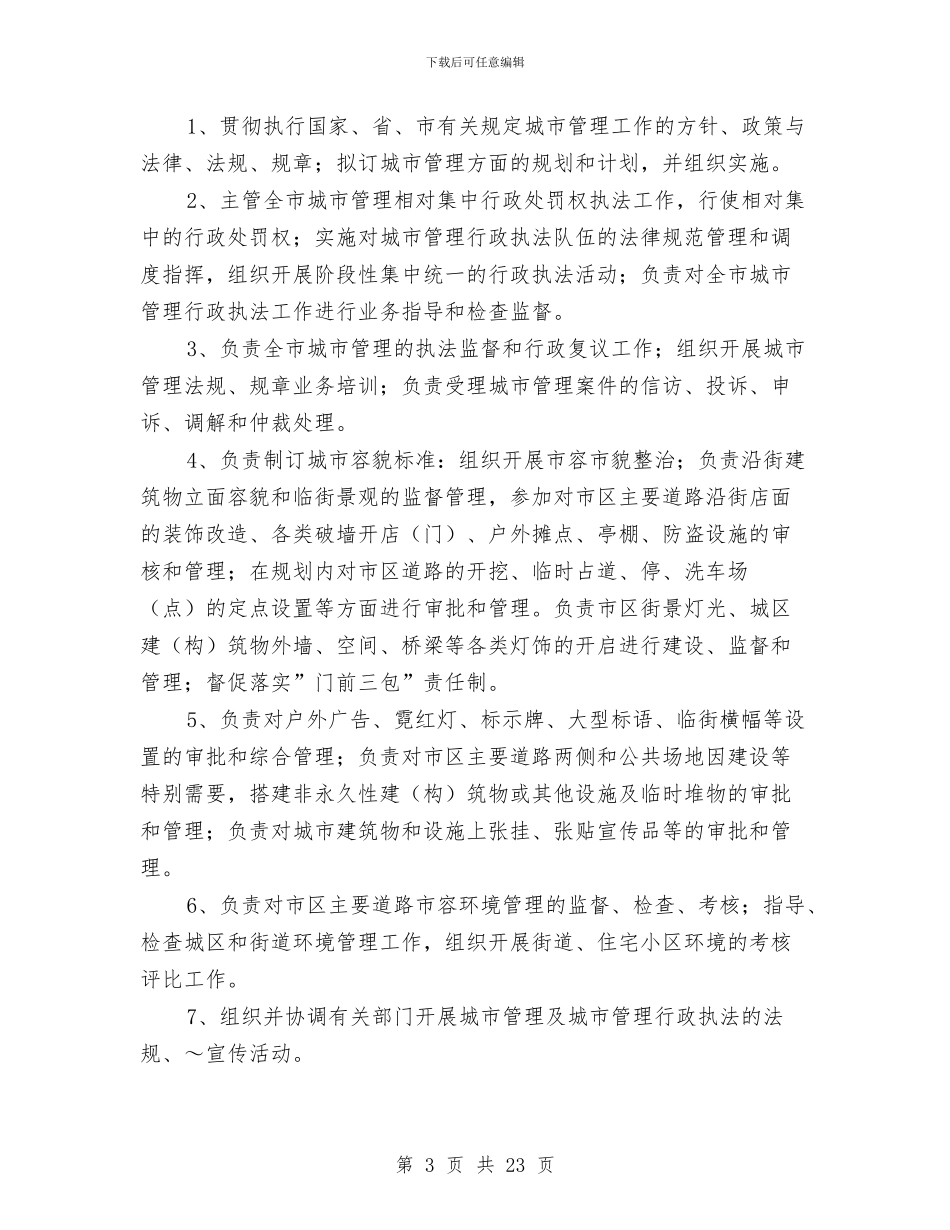 下载后可任意编辑

1、贯彻执行国家、省、市有关规定城市管理工作的方针、政策与法律、法规、规章；拟订城市管理方面的规划和计划，并组织实施。

2、主管全市城市管理相对集中行政处罚权执法工作，行使相对集中的行政处罚权；实施对城市管理行政执法队伍的法律规范管理和调度指挥，组织开展阶段性集中统一的行政执法活动；负责对全市城市管理行政执法工作进行业务指导和检查监督。

3、负责全市城市管理的执法监督和行政复议工作；组织开展城市管理法规、规章业务培训；负责受理城市管理案件的信访、投诉、申诉、调解和仲裁处理。

4、负责制订城市容貌标准：组织开展市容市貌整治；负责沿街建筑物立面容貌和临街景观的监督管理，参加对市区主要道路沿街店面的装饰改造、各类破墙开店（门）、户外摊点、亭棚、防盗设施的审核和管理；在规划内对市区道路的开挖、临时占道、停、洗车场（点）的定点设置等方面进行审批和管理。负责市区街景灯光、城区建（构）筑物外墙、空间、桥梁等各类灯饰的开启进行建设、监督和管理；督促落实”门前三包”责任制。

5、负责对户外广告、霓红灯、标示牌、大型标语、临街横幅等设置的审批和综合管理；负责对市区主要道路两侧和公共场地因建设等特别需要，搭建非永久性建（构）筑物或其他设施及临时堆物的审批和管理；负责对城市建筑物和设施上张挂、张贴宣传品等的审批和管理。

6、负责对市区主要道路市容环境管理的监督、检查、考核；指导、检查城区和街道环境管理工作，组织开展街道、住宅小区环境的考核评比工作。

7、组织并协调有关部门开展城市管理及城市管理行政执法的法规、～宣传活动。

第 3 页 共 23 页